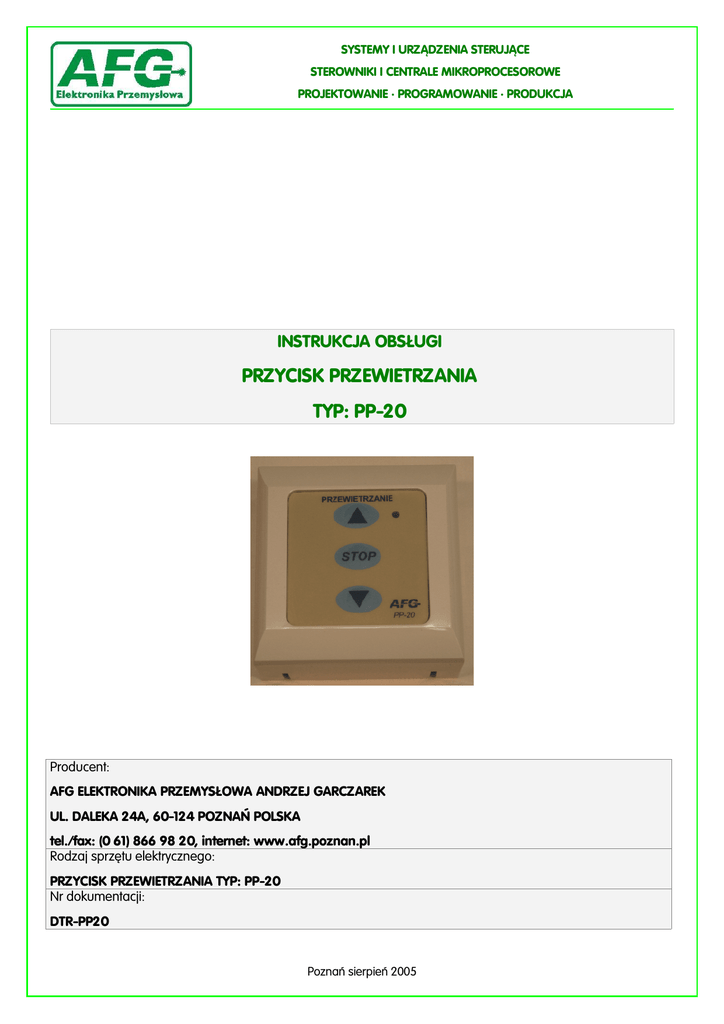 AFG
Elektronika Przemysłowa

SYSTEMY I URZĄDZENIA STERUJĄCE
STEROWNIKI I CENTRALE MIKROPROCESOROWE
PROJEKTOWANIE · PROGRAMOWANIE · PRODUKCJA

INSTRUKCJA OBSŁUGI

PRZYCISK PRZEWIETRZANIA

TYP: PP-20

PRZEWIETRZANIE
STOP
AFG
PP-20

Producent:
AFG ELEKTRONIKA PRZEMYSŁOWA ANDRZEJ GARCZAREK
UL. DALEKA 24A, 60-124 POZNAŃ POLSKA
tel./fax: (0 61) 866 98 20, internet: www.afg.poznan.pl

Rodzaj sprzętu elektrycznego:
PRZYCISK PRZEWIETRZANIA TYP: PP-20

Nr dokumentacji:
DTR-PP20

Poznań sierpień 2005